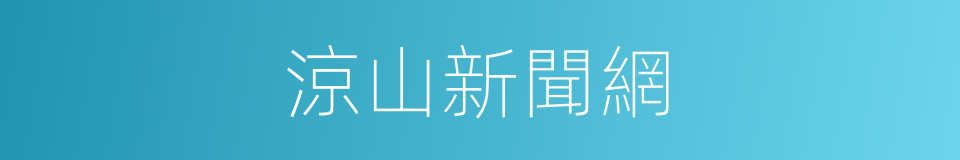 涼山新聞網